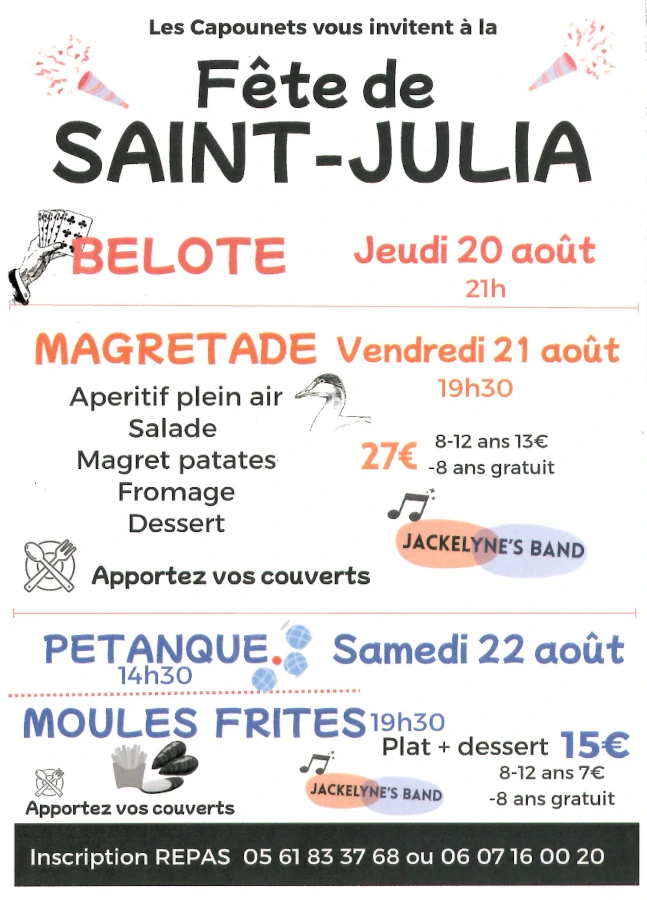 Les Capounets vous invitent à la

Fête de
SAINT-JULIA

BELOTE Jeudi 20 août
21h

MAGRETADE Vendredi 21 août
19h30

Aperitif plein air
Salade
Magret patates
Fromage
Dessert

27€ 8-12 ans 13€
-8 ans gratuit

JACKELYNE'S BAND

Apportez vos couverts

PETANQUE. Samedi 22 août
14h30

MOULES FRITES 19h30
Plat + dessert 15€
8-12 ans 7€
-8 ans gratuit

JACKELYNE'S BAND

Apportez vos couverts

Inscription REPAS 05 61 83 37 68 ou 06 07 16 00 20